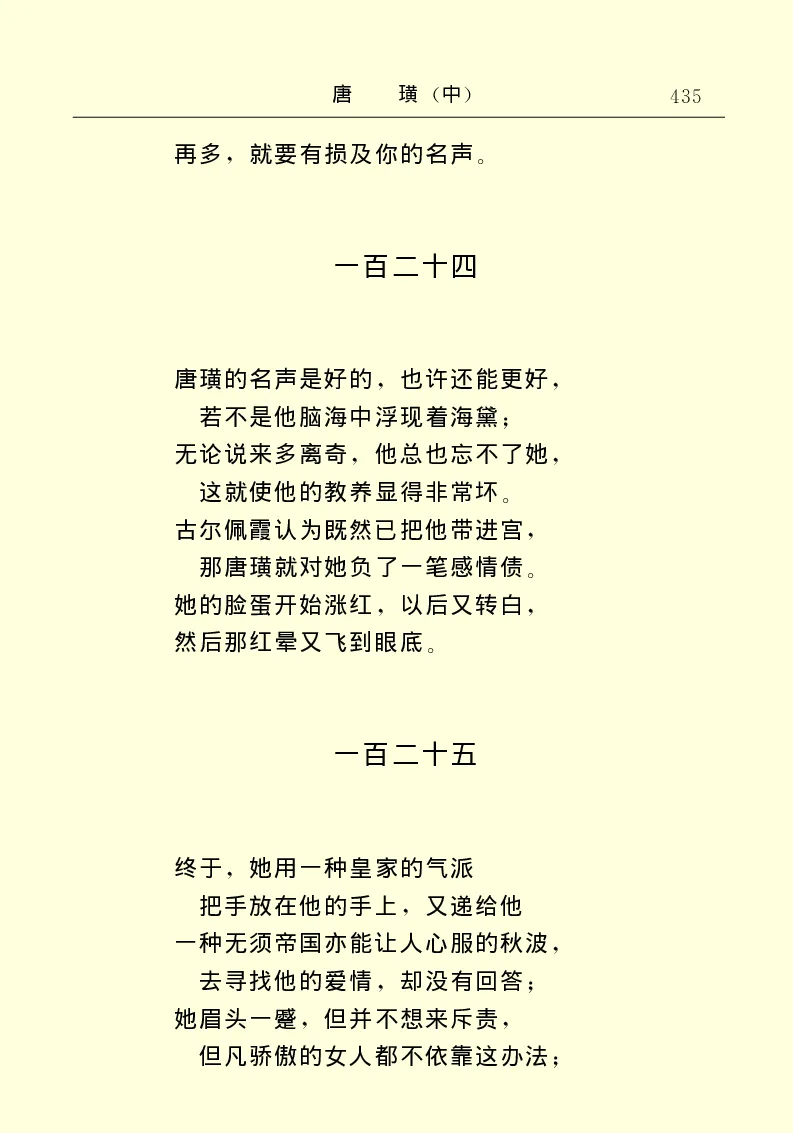 唐　璜（中）　435

再多，就要有损及你的名声。

一百二十四

唐璜的名声是好的，也许还能更好，
若不是他脑海中浮现着海黛；
无论说来多离奇，他总也忘不了她，
这就使他的教养显得非常坏。
古尔佩霞认为既然已把他带进宫，
那唐璜就对她负了一笔感情债。
她的脸蛋开始涨红，以后又转白，
然后那红晕又飞到眼底。

一百二十五

终于，她用一种皇家的气派
把手放在他的手上，又递给他
一种无须帝国亦能让人心服的秋波，
去寻找他的爱情，却没有回答；
她眉头一蹙，但并不想来斥责，
但凡骄傲的女人都不依靠这办法；